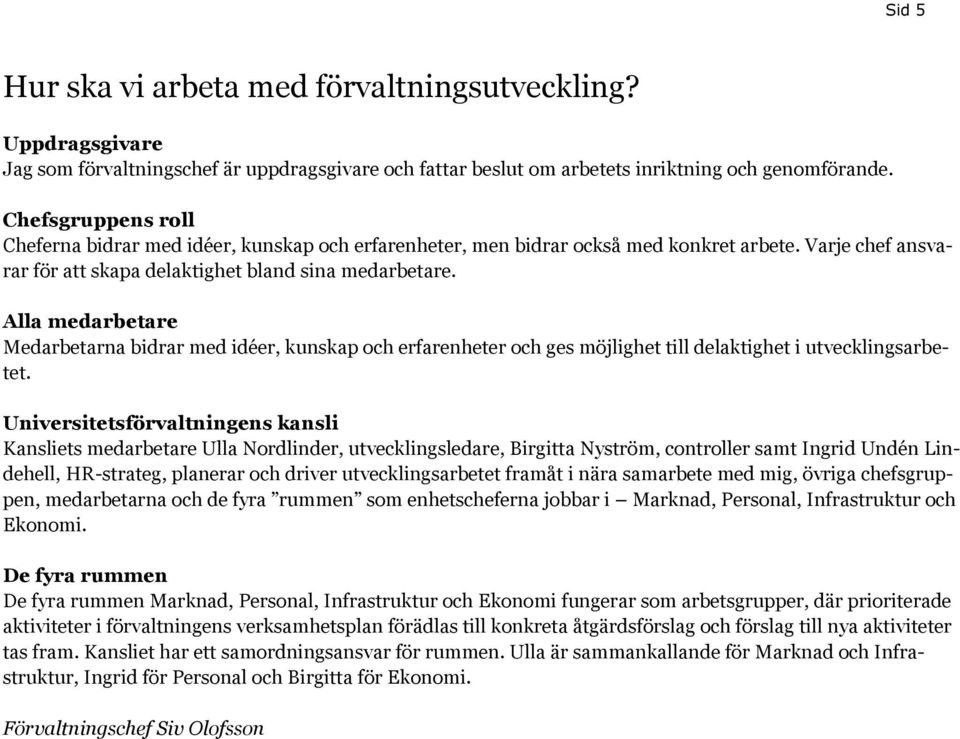 Sid 5

Hur ska vi arbeta med förvaltningsutveckling?

Uppdragsgivare
Jag som förvaltningschef är uppdragsgivare och fattar beslut om arbetets inriktning och genomförande.

Chefsgruppens roll
Cheferna bidrar med idéer, kunskap och erfarenheter, men bidrar också med konkret arbete. Varje chef ansvarar för att skapa delaktighet bland sina medarbetare.

Alla medarbetare
Medarbetarna bidrar med idéer, kunskap och erfarenheter och ges möjlighet till delaktighet i utvecklingsarbetet.

Universitetsförvaltningens kansli
Kansliets medarbetare Ulla Nordlinder, utvecklingsledare, Birgitta Nyström, controller samt Ingrid Undén Lindehell, HR-strateg, planerar och driver utvecklingsarbetet framåt i nära samarbete med mig, övriga chefsgruppen, medarbetarna och de fyra ”rummen” som enhetscheferna jobbar i – Marknad, Personal, Infrastruktur och Ekonomi.

De fyra rummen
De fyra rummen Marknad, Personal, Infrastruktur och Ekonomi fungerar som arbetsgrupper, där prioriterade aktiviteter i förvaltningens verksamhetsplan förädlas till konkreta åtgärdsförslag och förslag till nya aktiviteter tas fram. Kansliet har ett samordningsansvar för rummen. Ulla är sammankallande för Marknad och Infrastruktur, Ingrid för Personal och Birgitta för Ekonomi.

Förvaltningschef Siv Olofsson